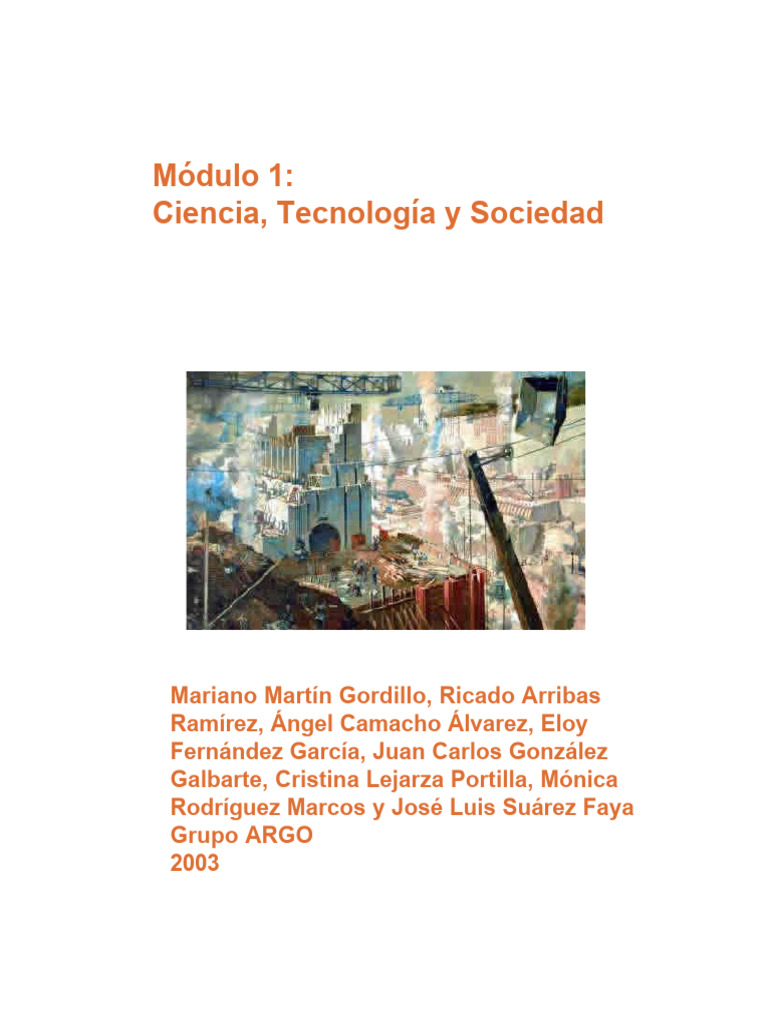 Módulo 1:
Ciencia, Tecnología y Sociedad

Mariano Martín Gordillo, Ricado Arribas Ramírez, Ángel Camacho Álvarez, Eloy Fernández García, Juan Carlos González Galbarte, Cristina Lejarza Portilla, Mónica Rodríguez Marcos y José Luis Suárez Faya
Grupo ARGO
2003